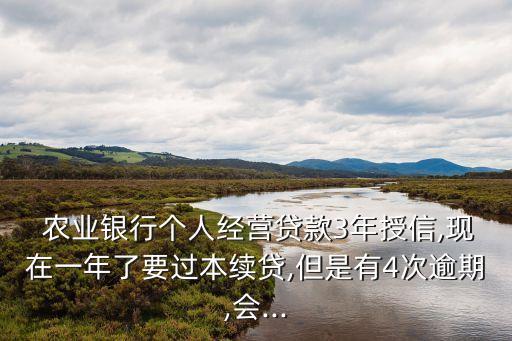 农业银行个人经营贷款3年授信,现在一年了要过本续贷,但是有4次逾期,会...